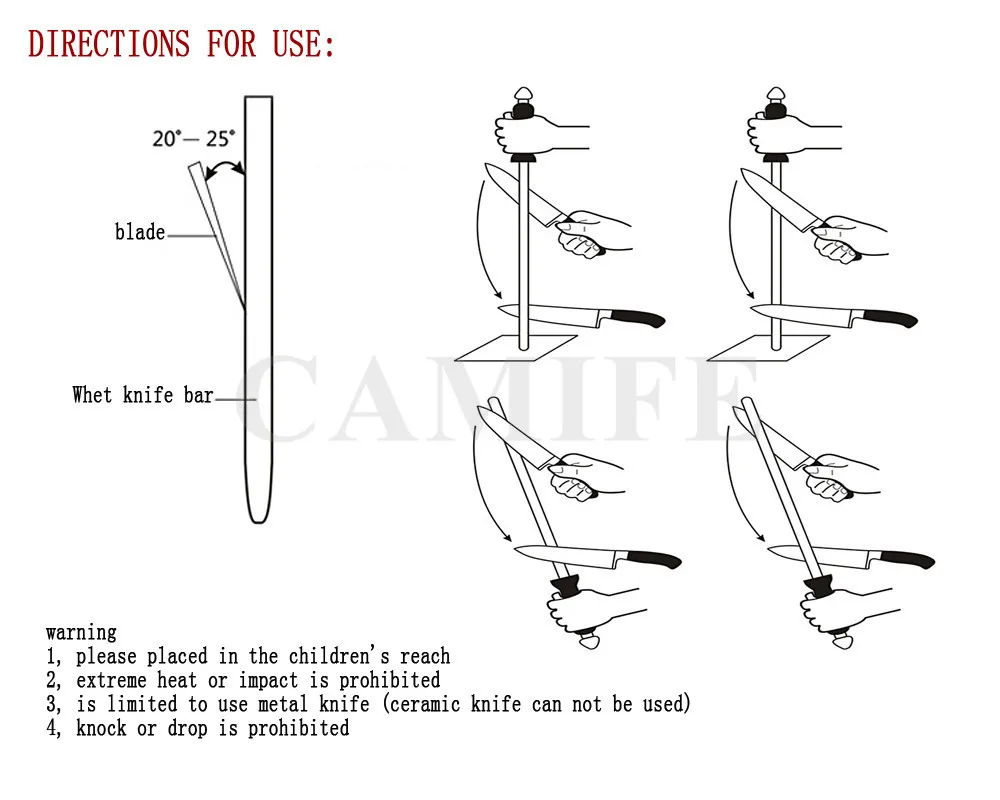 DIRECTIONS FOR USE:

20°— 25°

blade

Whet knife bar

CAMIFE

warning
1, please placed in the children's reach
2, extreme heat or impact is prohibited
3, is limited to use metal knife (ceramic knife can not be used)
4, knock or drop is prohibited